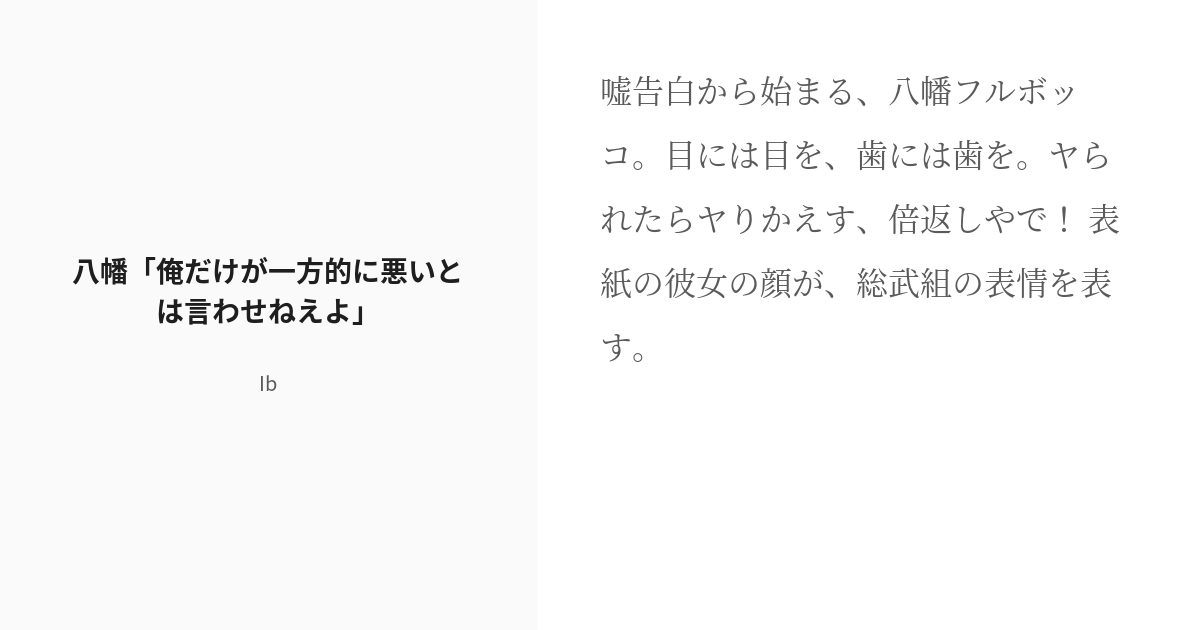 八幡「俺だけが一方的に悪いとは言わせねえよ」

Ib

嘘告白から始まる、八幡フルボッコ。目には目を、歯には歯を。ヤられたらヤりかえす、倍返しやで！ 表紙の彼女の顔が、総武組の表情を表す。